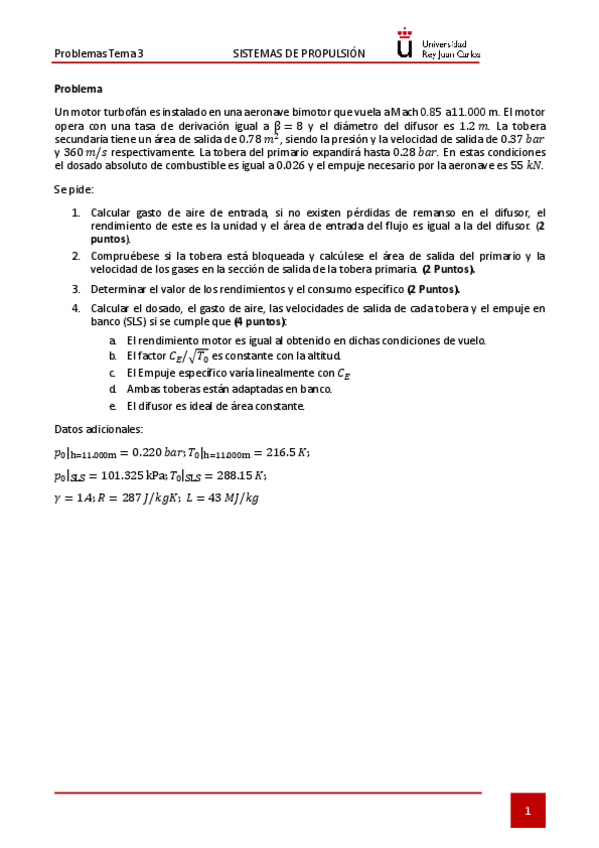 Problemas Tema 3

SISTEMAS DE PROPULSIÓN

Universidad Rey Juan Carlos

Problema

Un motor turbofán es instalado en una aeronave bimotor que vuela a Mach 0.85 a 11.000 m. El motor opera con una tasa de derivación igual a $\beta = 8$ y el diámetro del difusor es $1.2\ m$. La tobera secundaria tiene un área de salida de $0.78\ m^2$, siendo la presión y la velocidad de salida de $0.37\ bar$ y $360\ m/s$ respectivamente. La tobera del primario expandirá hasta $0.28\ bar$. En estas condiciones el dosado absoluto de combustible es igual a 0.026 y el empuje necesario por la aeronave es $55\ kN$.

Se pide:

1. Calcular gasto de aire de entrada, si no existen pérdidas de remanso en el difusor, el rendimiento de este es la unidad y el área de entrada del flujo es igual a la del difusor. (2 puntos).
2. Compruébese si la tobera está bloqueada y calcúlese el área de salida del primario y la velocidad de los gases en la sección de salida de la tobera primaria. (2 Puntos).
3. Determinar el valor de los rendimientos y el consumo específico (2 Puntos).
4. Calcular el dosado, el gasto de aire, las velocidades de salida de cada tobera y el empuje en banco (SLS) si se cumple que (4 puntos):
a. El rendimiento motor es igual al obtenido en dichas condiciones de vuelo.
b. El factor $C_E/\sqrt{T_0}$ es constante con la altitud.
c. El Empuje específico varía linealmente con $C_E$
d. Ambas toberas están adaptadas en banco.
e. El difusor es ideal de área constante.

Datos adicionales:

$p_0|_{h=11.000m} = 0.220\ bar; T_0|_{h=11.000m} = 216.5\ K;$

$p_0|_{SLS} = 101.325\ kPa; T_0|_{SLS} = 288.15\ K;$

$\gamma = 1.4; R = 287\ J/kgK;\ L = 43\ MJ/kg$

1